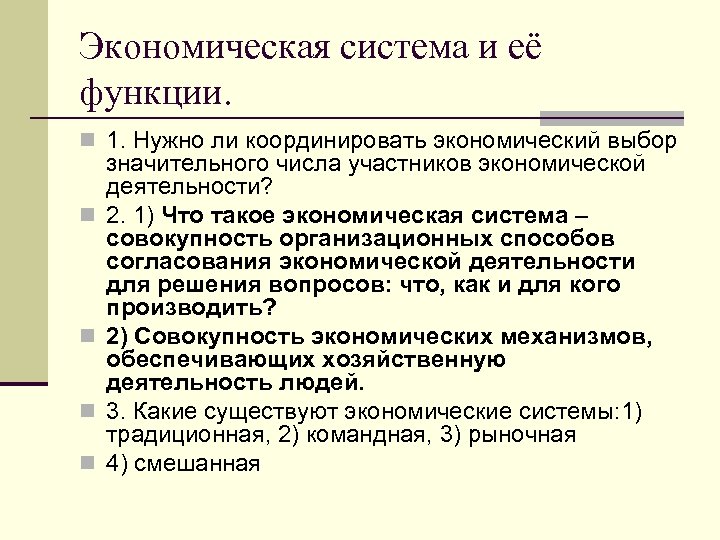 Экономическая система и её функции.

1. Нужно ли координировать экономический выбор значительного числа участников экономической деятельности?

2. 1) Что такое экономическая система – совокупность организационных способов согласования экономической деятельности для решения вопросов: что, как и для кого производить?

2) Совокупность экономических механизмов, обеспечивающих хозяйственную деятельность людей.

3. Какие существуют экономические системы:1) традиционная, 2) командная, 3) рыночная

4) смешанная